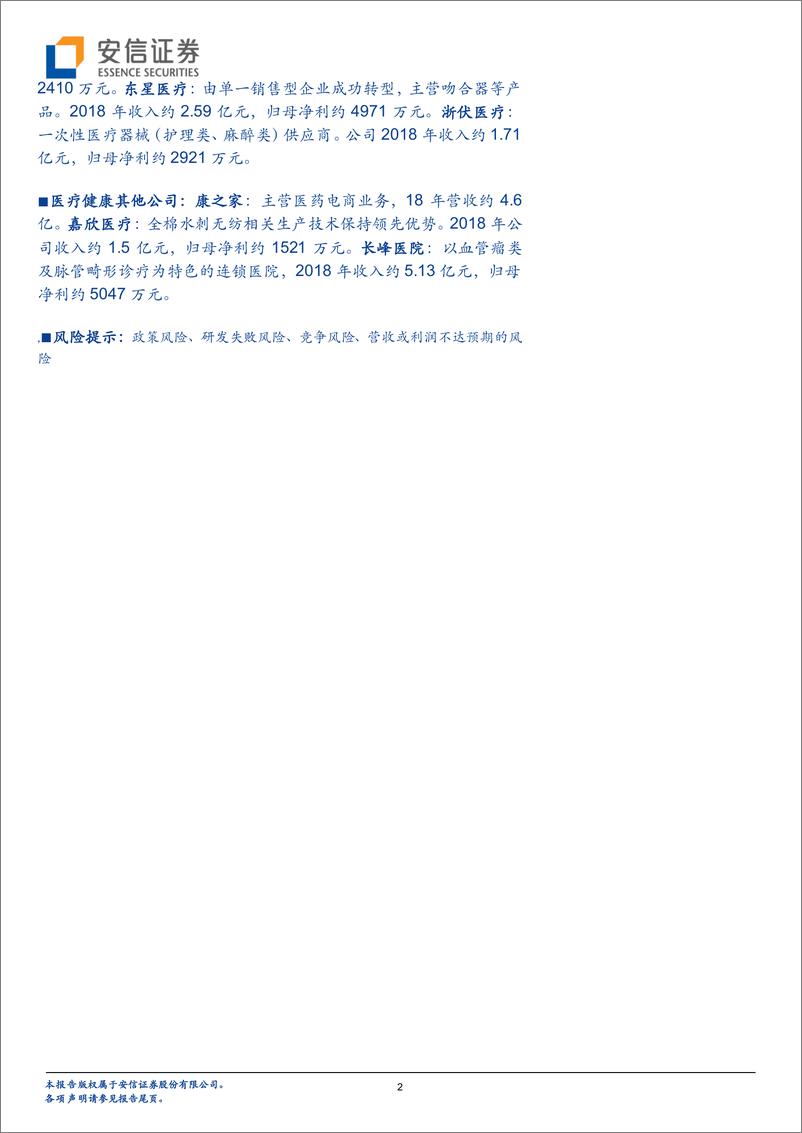 安信证券
ESSENCE SECURITIES

2410 万元。东星医疗：由单一销售型企业成功转型，主营吻合器等产品。2018 年收入约 2.59 亿元，归母净利约 4971 万元。浙伏医疗：一次性医疗器械（护理类、麻醉类）供应商。公司 2018 年收入约 1.71 亿元，归母净利约 2921 万元。

■医疗健康其他公司：康之家：主营医药电商业务，18 年营收约 4.6 亿。嘉欣医疗：全棉水刺无纺相关生产技术保持领先优势。2018 年公司收入约 1.5 亿元，归母净利约 1521 万元。长峰医院：以血管瘤类及脉管畸形诊疗为特色的连锁医院，2018 年收入约 5.13 亿元，归母净利约 5047 万元。

■风险提示：政策风险、研发失败风险、竞争风险、营收或利润不达预期的风险

本报告版权属于安信证券股份有限公司。
各项声明请参见报告尾页。

2